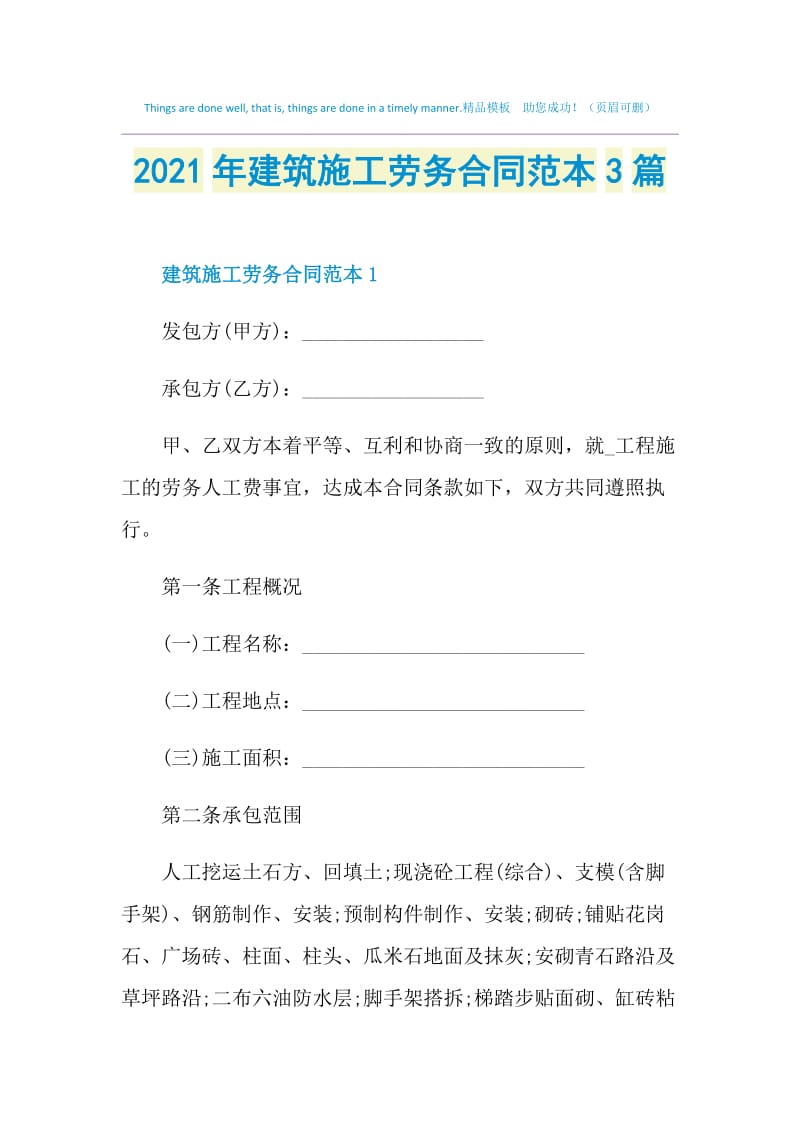 Things are done well, that is, things are done in a timely manner.精品模板　助您成功！（页眉可删）

2021年建筑施工劳务合同范本3篇

建筑施工劳务合同范本1

发包方(甲方)：__________________

承包方(乙方)：__________________

甲、乙双方本着平等、互利和协商一致的原则，就_工程施工的劳务人工费事宜，达成本合同条款如下，双方共同遵照执行。

第一条工程概况

(一)工程名称：____________________________

(二)工程地点：____________________________

(三)施工面积：____________________________

第二条承包范围

人工挖运土石方、回填土;现浇砼工程(综合)、支模(含脚手架)、钢筋制作、安装;预制构件制作、安装;砌砖;铺贴花岗石、广场砖、柱面、柱头、瓜米石地面及抹灰;安砌青石路沿及草坪路沿;二布六油防水层;脚手架搭拆;梯踏步贴面砌、缸砖粘